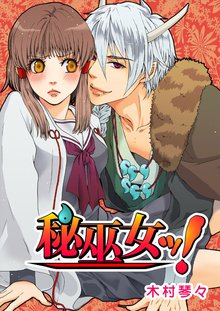 秘巫女ッ!

木村琴々